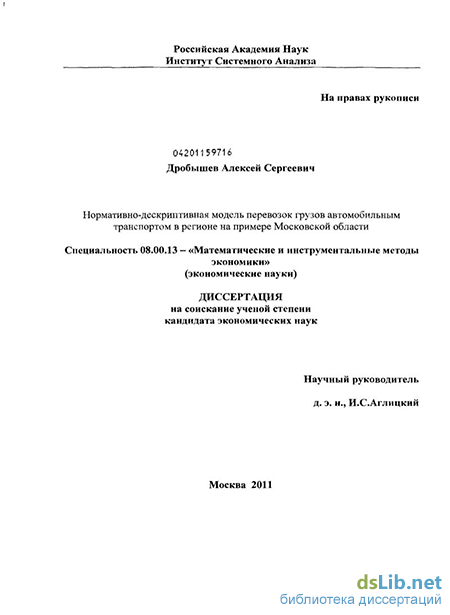 Российская Академия Наук
Институт Системного Анализа

На правах рукописи

04201159716

Дробышев Алексей Сергеевич

Нормативно-дескриптивная модель перевозок грузов автомобильным транспортом в регионе на примере Московской области

Специальность 08.00.13 – «Математические и инструментальные методы экономики»
(экономические науки)

ДИССЕРТАЦИЯ
на соискание ученой степени
кандидата экономических наук

Научный руководитель

д. э. н., И.С.Аглицкий

Москва 2011

dsLib.net
библиотека диссертаций